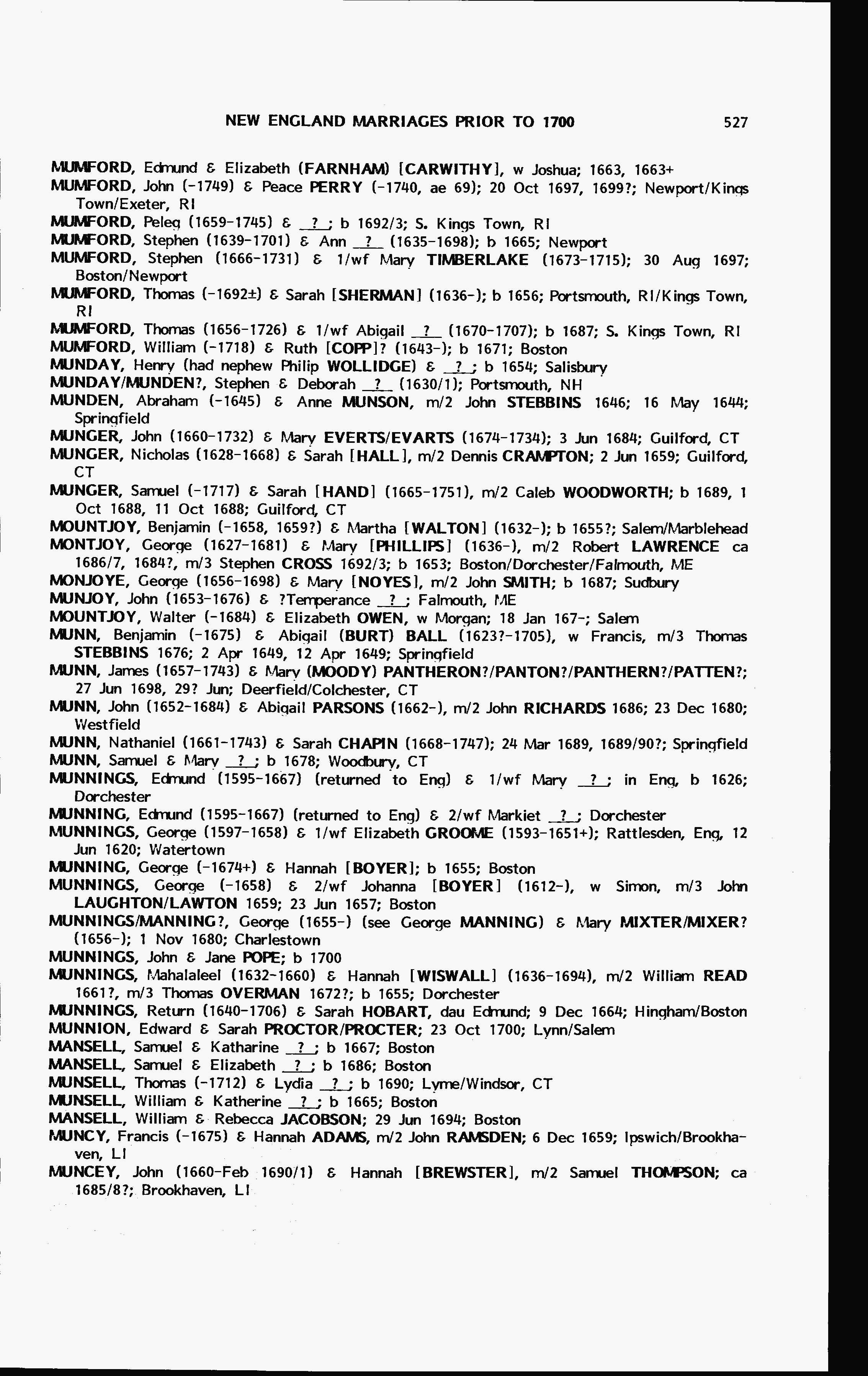 NEW ENGLAND MARRIAGES PRIOR TO 1700 527

MUMFORD, Edmund & Elizabeth (FARNHAM) [CARWITHY], w Joshua; 1663, 1663+
MUMFORD, John (-1749) & Peace PERRY (-1740, ae 69); 20 Oct 1697, 1699?; Newport/Kings Town/Exeter, RI
MUMFORD, Peleg (1659-1745) & _?_; b 1692/3; S. Kings Town, RI
MUMFORD, Stephen (1639-1701) & Ann _?_ (1635-1698); b 1665; Newport
MUMFORD, Stephen (1666-1731) & 1/wf Mary TIMBERLAKE (1673-1715); 30 Aug 1697; Boston/Newport
MUMFORD, Thomas (-1692±) & Sarah [SHERMAN] (1636-); b 1656; Portsmouth, RI/Kings Town, RI
MUMFORD, Thomas (1656-1726) & 1/wf Abigail _?_ (1670-1707); b 1687; S. Kings Town, RI
MUMFORD, William (-1718) & Ruth [COPP]? (1643-); b 1671; Boston
MUNDAY, Henry (had nephew Philip WOLLIDGE) & _?_; b 1654; Salisbury
MUNDAY/MUNDEN?, Stephen & Deborah _?_ (1630/1); Portsmouth, NH
MUNDEN, Abraham (-1645) & Anne MUNSON, m/2 John STEBBINS 1646; 16 May 1644; Springfield
MUNGER, John (1660-1732) & Mary EVERTS/EVARTS (1674-1734); 3 Jun 1684; Guilford, CT
MUNGER, Nicholas (1628-1668) & Sarah [HALL], m/2 Dennis CRAMPTON; 2 Jun 1659; Guilford, CT
MUNGER, Samuel (-1717) & Sarah [HAND] (1665-1751), m/2 Caleb WOODWORTH; b 1689, 1 Oct 1688, 11 Oct 1688; Guilford, CT
MOUNTJOY, Benjamin (-1658, 1659?) & Martha [WALTON] (1632-); b 1655?; Salem/Marblehead
MONTJOY, George (1627-1681) & Mary [PHILLIPS] (1636-), m/2 Robert LAWRENCE ca 1686/7, 1684?, m/3 Stephen CROSS 1692/3; b 1653; Boston/Dorchester/Falmouth, ME
MONJOYE, George (1656-1698) & Mary [NOYES], m/2 John SMITH; b 1687; Sudbury
MUNJOY, John (1653-1676) & ?Temperance _?_; Falmouth, ME
MOUNTJOY, Walter (-1684) & Elizabeth OWEN, w Morgan; 18 Jan 167-; Salem
MUNN, Benjamin (-1675) & Abigail (BURT) BALL (1623?-1705), w Francis, m/3 Thomas STEBBINS 1676; 2 Apr 1649, 12 Apr 1649; Springfield
MUNN, James (1657-1743) & Mary (MOODY) PANTHERON?/PANTON?/PANTHERN?/PATTEN?; 27 Jun 1698, 29? Jun; Deerfield/Colchester, CT
MUNN, John (1652-1684) & Abigail PARSONS (1662-), m/2 John RICHARDS 1686; 23 Dec 1680; Westfield
MUNN, Nathaniel (1661-1743) & Sarah CHAPIN (1668-1747); 24 Mar 1689, 1689/90?; Springfield
MUNN, Samuel & Mary _?_; b 1678; Woodbury, CT
MUNNINGS, Edmund (1595-1667) (returned to Eng) & 1/wf Mary _?_; in Eng, b 1626; Dorchester
MUNNING, Edmund (1595-1667) (returned to Eng) & 2/wf Markiet _?_; Dorchester
MUNNINGS, George (1597-1658) & 1/wf Elizabeth GROOME (1593-1651+); Rattlesden, Eng, 12 Jun 1620; Watertown
MUNNING, George (-1674+) & Hannah [BOYER]; b 1655; Boston
MUNNINGS, George (-1658) & 2/wf Johanna [BOYER] (1612-), w Simon, m/3 John LAUGHTON/LAWTON 1659; 23 Jun 1657; Boston
MUNNINGS/MANNING?, George (1655-) (see George MANNING) & Mary MIXTER/MIXER? (1656-); 1 Nov 1680; Charlestown
MUNNINGS, John & Jane POPE; b 1700
MUNNINGS, Mahalaleel (1632-1660) & Hannah [WISWALL] (1636-1694), m/2 William READ 1661?, m/3 Thomas OVERMAN 1672?; b 1655; Dorchester
MUNNINGS, Return (1640-1706) & Sarah HOBART, dau Edmund; 9 Dec 1664; Hingham/Boston
MUNNION, Edward & Sarah PROCTOR/PROCTER; 23 Oct 1700; Lynn/Salem
MANSELL, Samuel & Katharine _?_; b 1667; Boston
MANSELL, Samuel & Elizabeth _?_; b 1686; Boston
MUNSELL, Thomas (-1712) & Lydia _?_; b 1690; Lyme/Windsor, CT
MUNSELL, William & Katherine _?_; b 1665; Boston
MANSELL, William & Rebecca JACOBSON; 29 Jun 1694; Boston
MUNCY, Francis (-1675) & Hannah ADAMS, m/2 John RAMSDEN; 6 Dec 1659; Ipswich/Brookhaven, LI
MUNCEY, John (1660-Feb 1690/1) & Hannah [BREWSTER], m/2 Samuel THOMPSON; ca 1685/8?; Brookhaven, LI